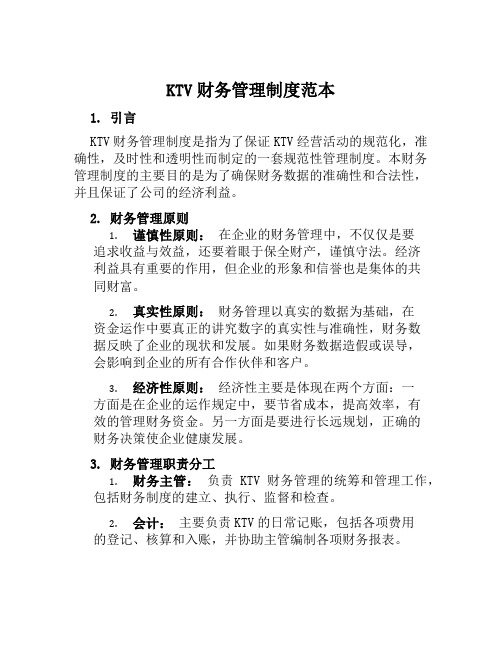 KTV 财务管理制度范本

1. 引言

KTV 财务管理制度是指为了保证 KTV 经营活动的规范化，准确性，及时性和透明性而制定的一套规范性管理制度。本财务管理制度的主要目的是为了确保财务数据的准确性和合法性，并且保证了公司的经济利益。

2. 财务管理原则

1. 谨慎性原则： 在企业的财务管理中，不仅仅是要追求收益与效益，还要着眼于保全财产，谨慎守法。经济利益具有重要的作用，但企业的形象和信誉也是集体的共同财富。

2. 真实性原则： 财务管理以真实的数据为基础，在资金运作中要真正的讲究数字的真实性与准确性，财务数据反映了企业的现状和发展。如果财务数据造假或误导，会影响到企业的所有合作伙伴和客户。

3. 经济性原则： 经济性主要是体现在两个方面：一方面是在企业的运作规定中，要节省成本，提高效率，有效的管理财务资金。另一方面是要进行长远规划，正确的财务决策使企业健康发展。

3. 财务管理职责分工

1. 财务主管： 负责 KTV 财务管理的统筹和管理工作，包括财务制度的建立、执行、监督和检查。

2. 会计： 主要负责 KTV 的日常记账，包括各项费用的登记、核算和入账，并协助主管编制各项财务报表。